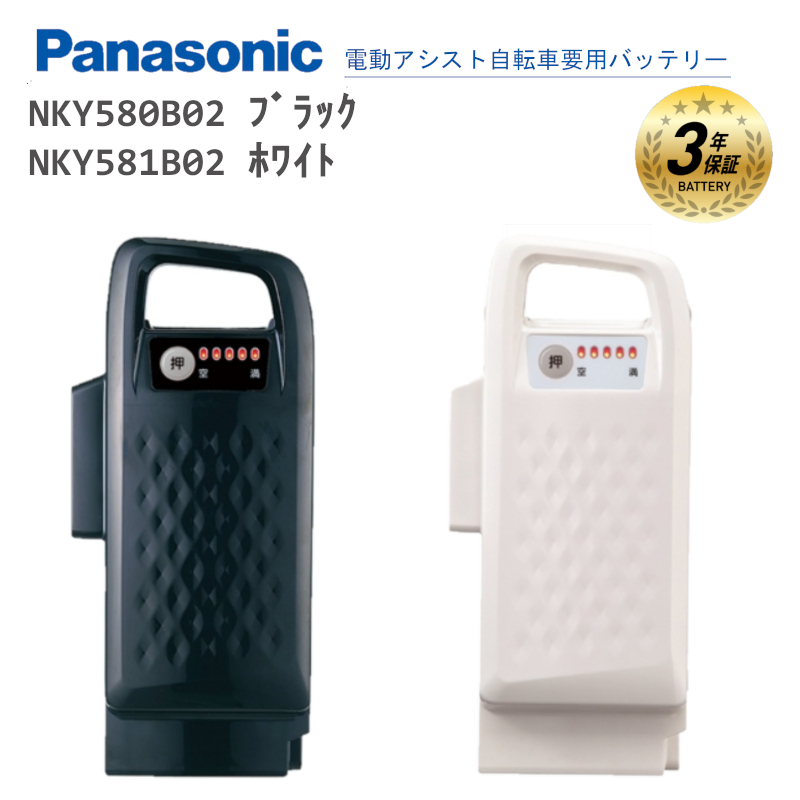 Panasonic
電動アシスト自転車要用バッテリー

NKY580B02 ﾌﾞﾗｯｸ
NKY581B02 ﾎﾜｲﾄ

3年保証
BATTERY

押
空 満

押
空 満